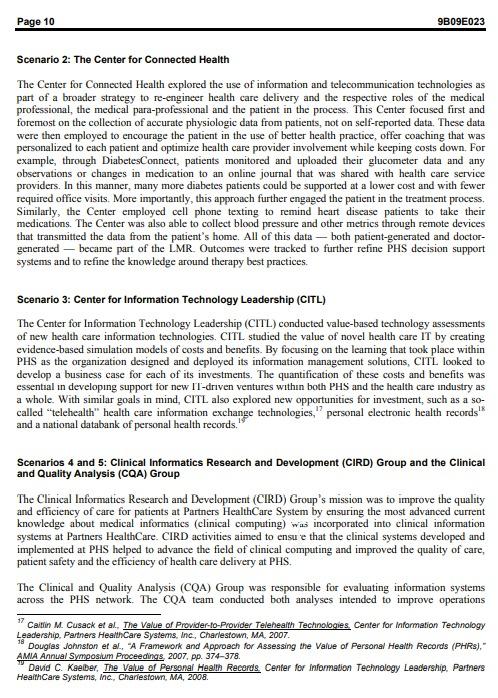 Page 10 9B09E023

Scenario 2: The Center for Connected Health

The Center for Connected Health explored the use of information and telecommunication technologies as part of a broader strategy to re-engineer health care delivery and the respective roles of the medical professional, the medical para-professional and the patient in the process. This Center focused first and foremost on the collection of accurate physiologic data from patients, not on self-reported data. These data were then employed to encourage the patient in the use of better health practice, offer coaching that was personalized to each patient and optimize health care provider involvement while keeping costs down. For example, through DiabetesConnect, patients monitored and uploaded their glucometer data and any observations or changes in medication to an online journal that was shared with health care service providers. In this manner, many more diabetes patients could be supported at a lower cost and with fewer required office visits. More importantly, this approach further engaged the patient in the treatment process. Similarly, the Center employed cell phone texting to remind heart disease patients to take their medications. The Center was also able to collect blood pressure and other metrics through remote devices that transmitted the data from the patient's home. All of this data — both patient-generated and doctor-generated — became part of the LMR. Outcomes were tracked to further refine PHS decision support systems and to refine the knowledge around therapy best practices.

Scenario 3: Center for Information Technology Leadership (CITL)

The Center for Information Technology Leadership (CITL) conducted value-based technology assessments of new health care information technologies. CITL studied the value of novel health care IT by creating evidence-based simulation models of costs and benefits. By focusing on the learning that took place within PHS as the organization designed and deployed its information management solutions, CITL looked to develop a business case for each of its investments. The quantification of these costs and benefits was essential in developing support for new IT-driven ventures within both PHS and the health care industry as a whole. With similar goals in mind, CITL also explored new opportunities for investment, such as a so-called "telehealth" health care information exchange technologies,$^{17}$ personal electronic health records$^{18}$ and a national databank of personal health records.$^{19}$

Scenarios 4 and 5: Clinical Informatics Research and Development (CIRD) Group and the Clinical and Quality Analysis (CQA) Group

The Clinical Informatics Research and Development (CIRD) Group's mission was to improve the quality and efficiency of care for patients at Partners HealthCare System by ensuring the most advanced current knowledge about medical informatics (clinical computing) was incorporated into clinical information systems at Partners HealthCare. CIRD activities aimed to ensure that the clinical systems developed and implemented at PHS helped to advance the field of clinical computing and improved the quality of care, patient safety and the efficiency of health care delivery at PHS.

The Clinical and Quality Analysis (CQA) Group was responsible for evaluating information systems across the PHS network. The CQA team conducted both analyses intended to improve operations

$^{17}$ Caitlin M. Cusack et al., The Value of Provider-to-Provider Telehealth Technologies, Center for Information Technology Leadership, Partners HealthCare Systems, Inc., Charlestown, MA, 2007.
$^{18}$ Douglas Johnston et al., "A Framework and Approach for Assessing the Value of Personal Health Records (PHRs)," AMIA Annual Symposium Proceedings, 2007, pp. 374–378.
$^{19}$ David C. Kaelber, The Value of Personal Health Records, Center for Information Technology Leadership, Partners HealthCare Systems, Inc., Charlestown, MA, 2008.